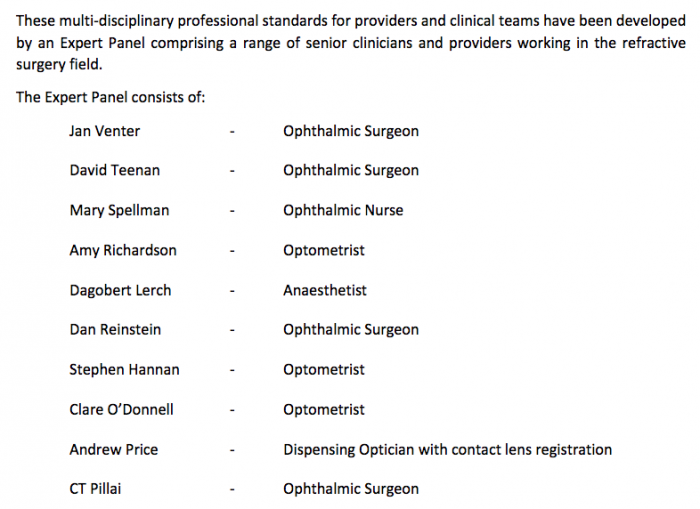 These multi-disciplinary professional standards for providers and clinical teams have been developed by an Expert Panel comprising a range of senior clinicians and providers working in the refractive surgery field.

The Expert Panel consists of:

Jan Venter - Ophthalmic Surgeon

David Teenan - Ophthalmic Surgeon

Mary Spellman - Ophthalmic Nurse

Amy Richardson - Optometrist

Dagobert Lerch - Anaesthetist

Dan Reinstein - Ophthalmic Surgeon

Stephen Hannan - Optometrist

Clare O'Donnell - Optometrist

Andrew Price - Dispensing Optician with contact lens registration

CT Pillai - Ophthalmic Surgeon